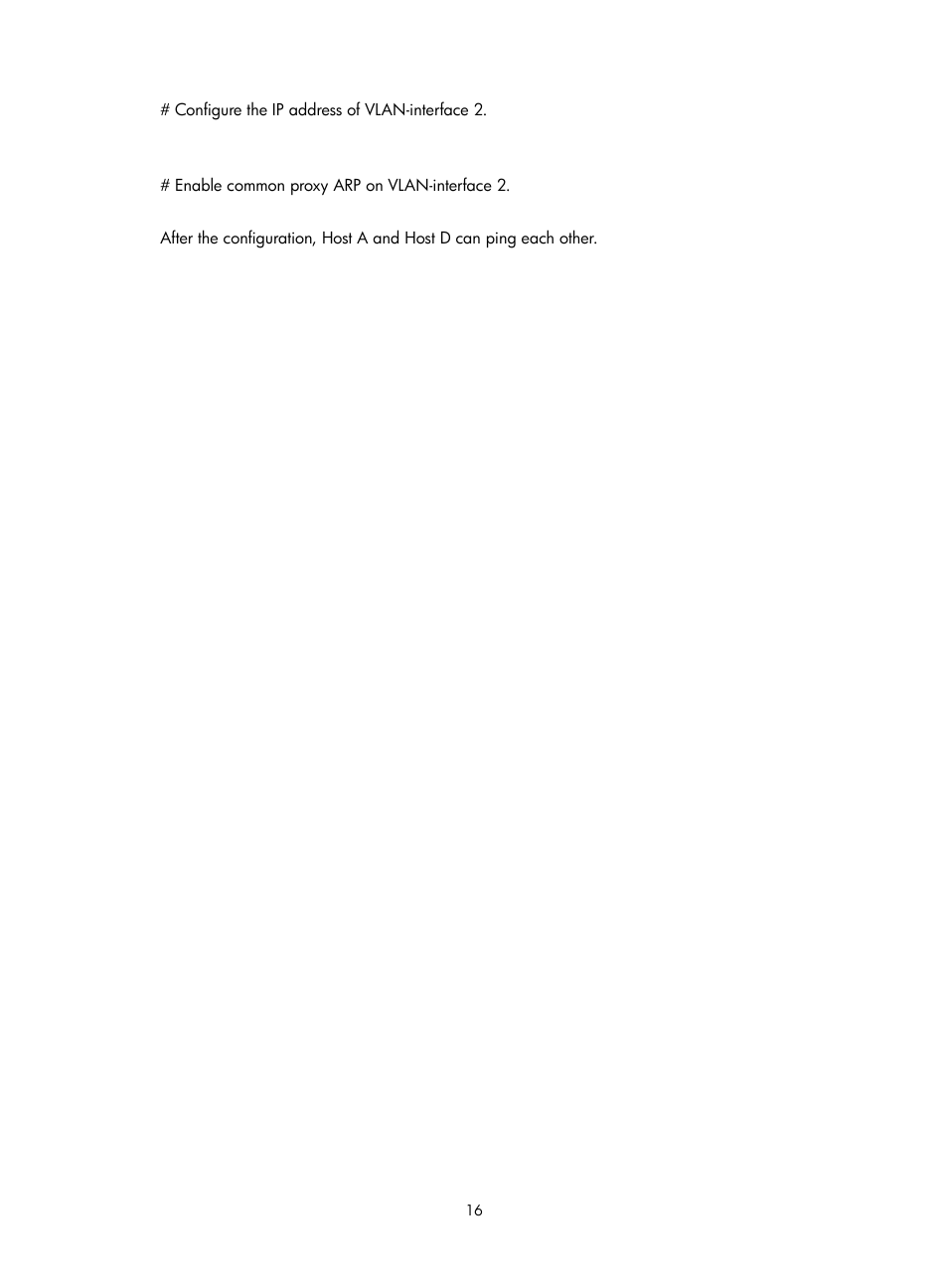 # Configure the IP address of VLAN-interface 2.

# Enable common proxy ARP on VLAN-interface 2.

After the configuration, Host A and Host D can ping each other.

16